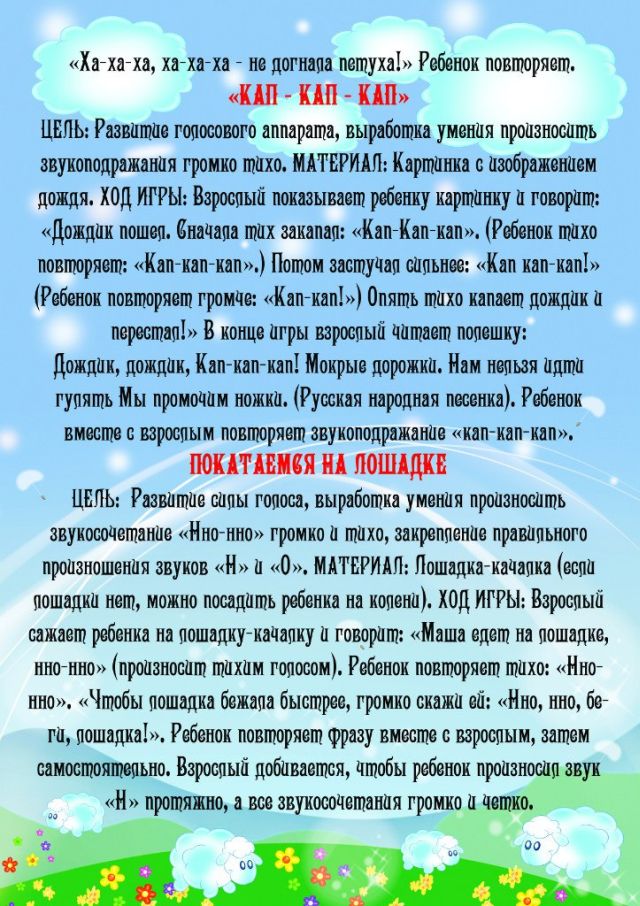 «Ха-ха-ха, ха-ха-ха - не догнала петуха!» Ребенок повторяет.

«КАП - КАП - КАП»

ЦЕЛЬ: Развитие голосового аппарата, выработка умения произносить звукоподражания громко тихо. МАТЕРИАЛ: Картинка с изображением дождя. ХОД ИГРЫ: Взрослый показывает ребенку картинку и говорит: «Дождик пошел. Сначала тих закапал: «Кап-Кап-кап». (Ребенок тихо повторяет: «Кап-кап-кап».) Потом застучал сильнее: «Кап кап-кап!» (Ребенок повторяет громче: «Кап-кап!») Опять тихо капает дождик и перестал!» В конце игры взрослый читает потешку:

Дождик, дождик, Кап-кап-кап! Мокрые дорожки. Нам нельзя идти гулять Мы промочим ножки. (Русская народная песенка). Ребенок вместе с взрослым повторяет звукоподражание «кап-кап-кап».

ПОКАТАЕМСЯ НА ЛОШАДКЕ

ЦЕЛЬ: Развитие силы голоса, выработка умения произносить звукосочетание «Нно-нно» громко и тихо, закрепление правильного произношения звуков «Н» и «О». МАТЕРИАЛ: Лошадка-качалка (если лошадки нет, можно посадить ребенка на колени). ХОД ИГРЫ: Взрослый сажает ребенка на лошадку-качалку и говорит: «Маша едет на лошадке, нно-нно» (произносит тихим голосом). Ребенок повторяет тихо: «Нно-нно». «Чтобы лошадка бежала быстрее, громко скажи ей: «Нно, нно, беги, лошадка!». Ребенок повторяет фразу вместе с взрослым, затем самостоятельно. Взрослый добивается, чтобы ребенок произносил звук «Н» протяжно, а все звукосочетания громко и четко.